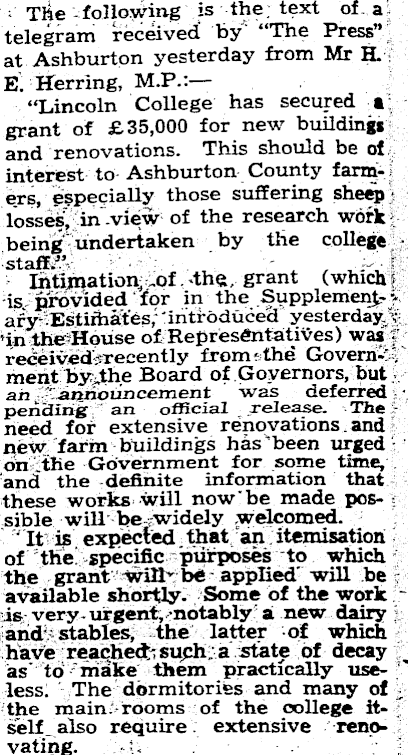 The following is the text of a telegram received by "The Press" at Ashburton yesterday from Mr H. E. Herring, M.P.:—

"Lincoln College has secured a grant of £35,000 for new buildings and renovations. This should be of interest to Ashburton County farmers, especially those suffering sheep losses, in view of the research work being undertaken by the college staff."

Intimation of the grant (which is provided for in the Supplementary Estimates, introduced yesterday in the House of Representatives) was received recently from the Government by the Board of Governors, but an announcement was deferred pending an official release. The need for extensive renovations and new farm buildings has been urged on the Government for some time, and the definite information that these works will now be made possible will be widely welcomed.

It is expected that an itemisation of the specific purposes to which the grant will be applied will be available shortly. Some of the work is very urgent, notably a new dairy and stables, the latter of which have reached such a state of decay as to make them practically useless. The dormitories and many of the main rooms of the college itself also require extensive renovating.